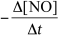 $-\frac{\Delta[NO]}{\Delta t}$